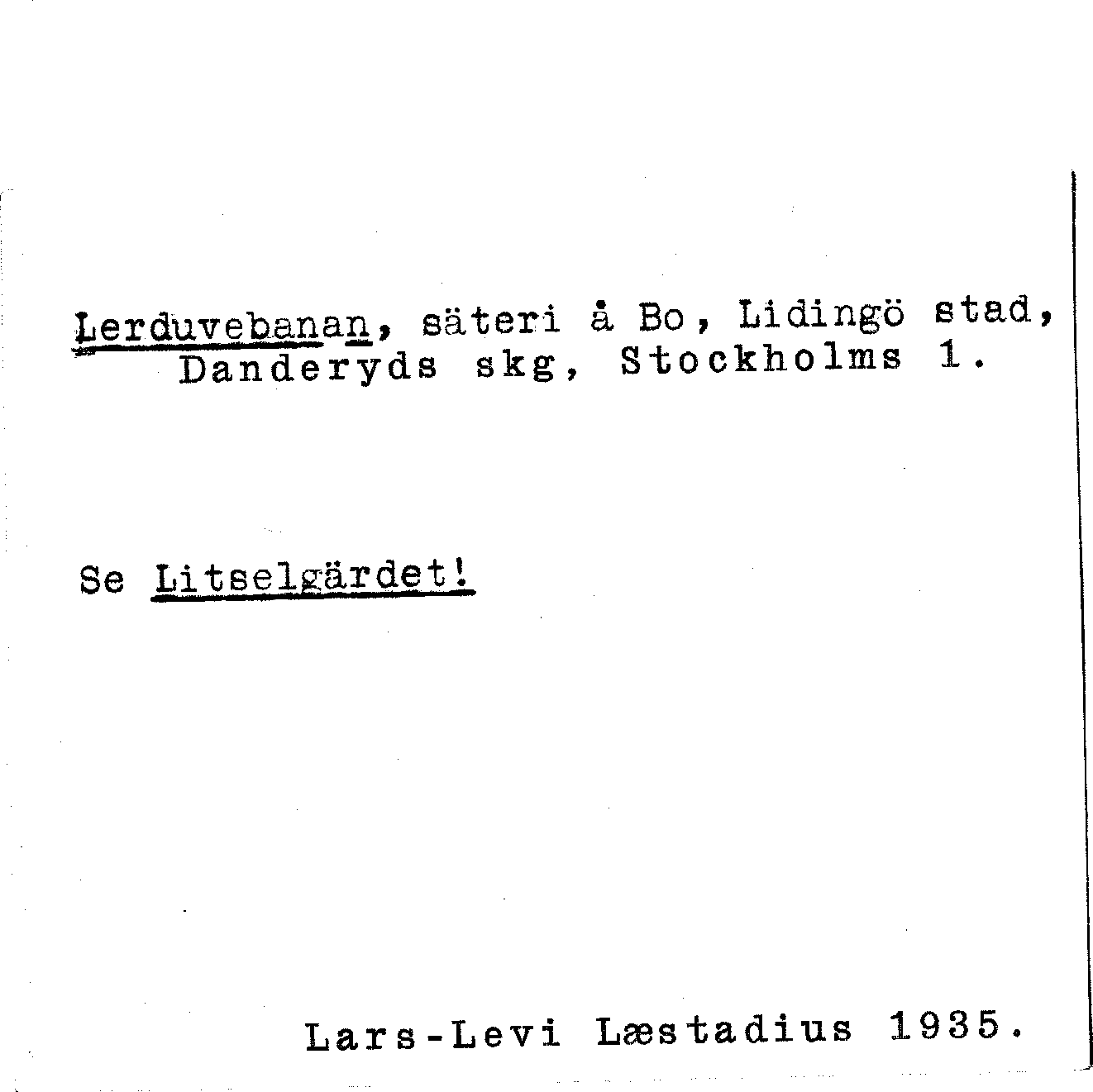 Lerduvebanan, säteri å Bo, Lidingö stad, Danderyds skg, Stockholms l.

Se Litselgärdet!

Lars-Levi Læstadius 1935.